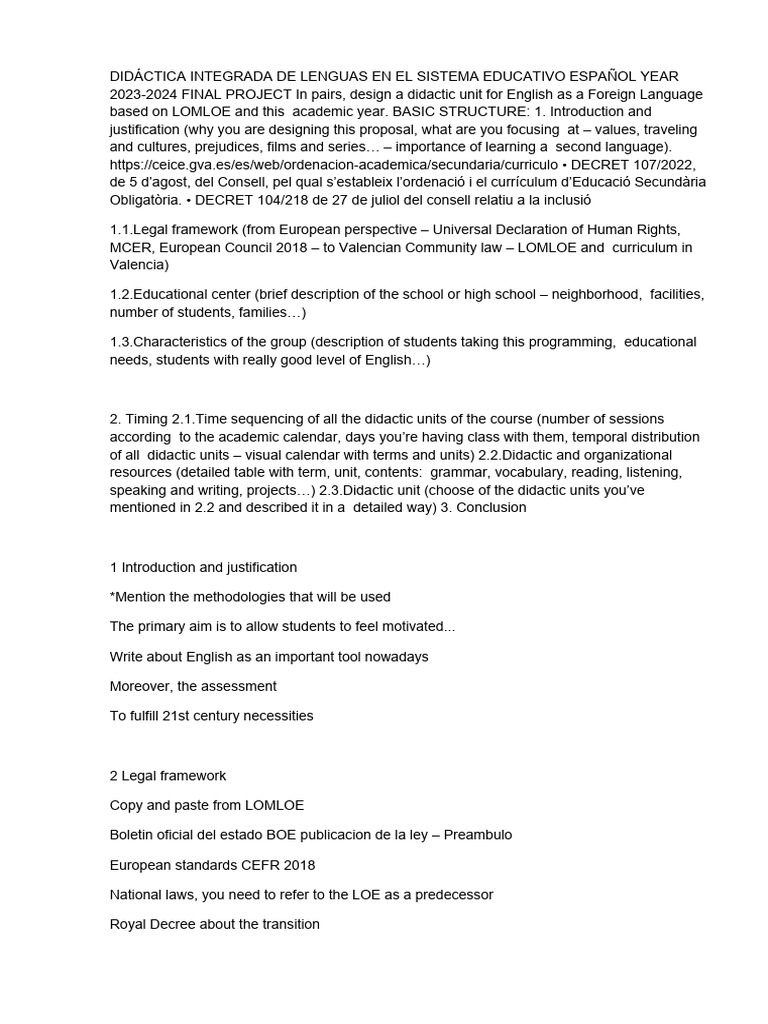 DIDÁCTICA INTEGRADA DE LENGUAS EN EL SISTEMA EDUCATIVO ESPAÑOL YEAR 2023-2024 FINAL PROJECT In pairs, design a didactic unit for English as a Foreign Language based on LOMLOE and this academic year. BASIC STRUCTURE: 1. Introduction and justification (why you are designing this proposal, what are you focusing at – values, traveling and cultures, prejudices, films and series… – importance of learning a second language). https://ceice.gva.es/es/web/ordenacion-academica/secundaria/curriculo • DECRET 107/2022, de 5 d'agost, del Consell, pel qual s'estableix l'ordenació i el currículum d'Educació Secundària Obligatòria. • DECRET 104/218 de 27 de juliol del consell relatiu a la inclusió

1.1.Legal framework (from European perspective – Universal Declaration of Human Rights, MCER, European Council 2018 – to Valencian Community law – LOMLOE and curriculum in Valencia)

1.2.Educational center (brief description of the school or high school – neighborhood, facilities, number of students, families…)

1.3.Characteristics of the group (description of students taking this programming, educational needs, students with really good level of English…)

2. Timing 2.1.Time sequencing of all the didactic units of the course (number of sessions according to the academic calendar, days you're having class with them, temporal distribution of all didactic units – visual calendar with terms and units) 2.2.Didactic and organizational resources (detailed table with term, unit, contents: grammar, vocabulary, reading, listening, speaking and writing, projects…) 2.3.Didactic unit (choose of the didactic units you've mentioned in 2.2 and described it in a detailed way) 3. Conclusion

1 Introduction and justification

*Mention the methodologies that will be used

The primary aim is to allow students to feel motivated...

Write about English as an important tool nowadays

Moreover, the assessment

To fulfill 21st century necessities

2 Legal framework

Copy and paste from LOMLOE

Boletin oficial del estado BOE publicacion de la ley – Preambulo

European standards CEFR 2018

National laws, you need to refer to the LOE as a predecessor

Royal Decree about the transition